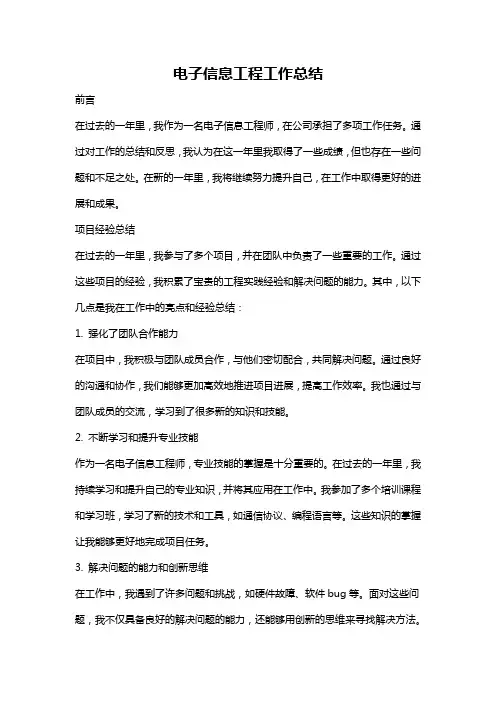 电子信息工程工作总结

前言

在过去的一年里，我作为一名电子信息工程师，在公司承担了多项工作任务。通过对工作的总结和反思，我认为在这一年里我取得了一些成绩，但也存在一些问题和不足之处。在新的一年里，我将继续努力提升自己，在工作中取得更好的进展和成果。

项目经验总结

在过去的一年里，我参与了多个项目，并在团队中负责了一些重要的工作。通过这些项目的经验，我积累了宝贵的工程实践经验和解决问题的能力。其中，以下几点是我在工作中的亮点和经验总结：

1. 强化了团队合作能力

在项目中，我积极与团队成员合作，与他们密切配合，共同解决问题。通过良好的沟通和协作，我们能够更加高效地推进项目进展，提高工作效率。我也通过与团队成员的交流，学习到了很多新的知识和技能。

2. 不断学习和提升专业技能

作为一名电子信息工程师，专业技能的掌握是十分重要的。在过去的一年里，我持续学习和提升自己的专业知识，并将其应用在工作中。我参加了多个培训课程和学习班，学习了新的技术和工具，如通信协议、编程语言等。这些知识的掌握让我能够更好地完成项目任务。

3. 解决问题的能力和创新思维

在工作中，我遇到了许多问题和挑战，如硬件故障、软件 bug 等。面对这些问题，我不仅具备良好的解决问题的能力，还能够用创新的思维来寻找解决方法。